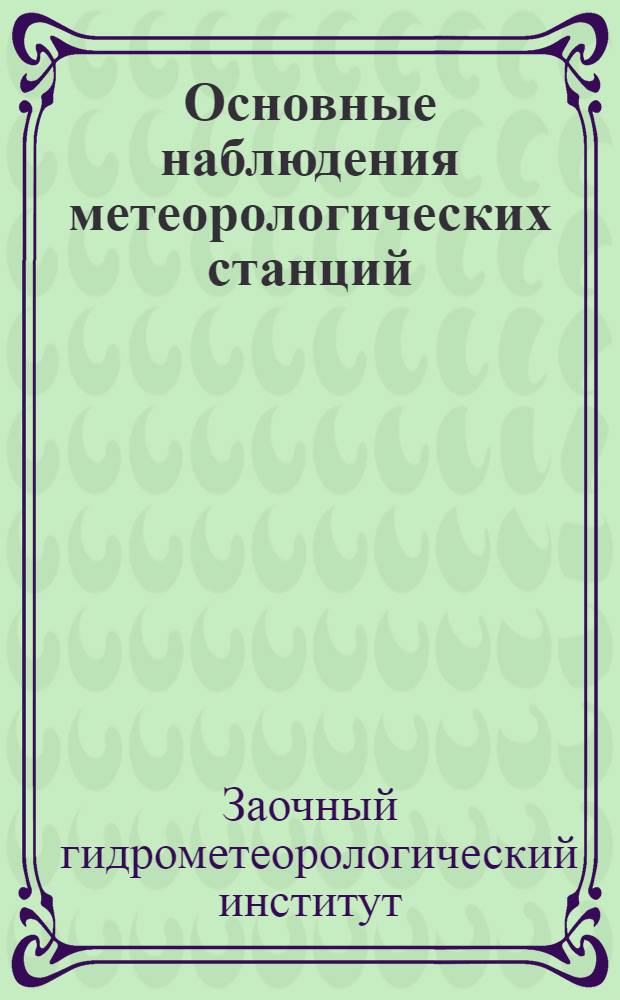 Основные наблюдения метеорологических станций

Заочный гидрометеорологический институт